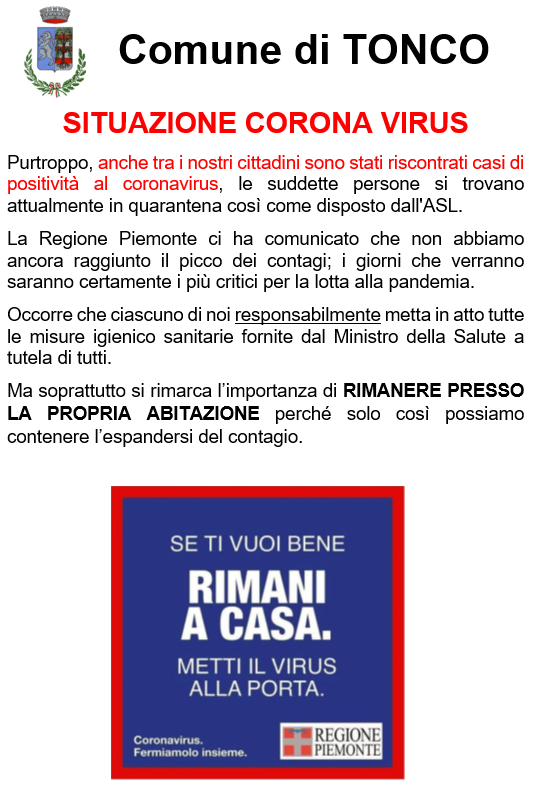 Comune di TONCO

SITUAZIONE CORONA VIRUS

Purtroppo, anche tra i nostri cittadini sono stati riscontrati casi di positività al coronavirus, le suddette persone si trovano attualmente in quarantena così come disposto dall'ASL.

La Regione Piemonte ci ha comunicato che non abbiamo ancora raggiunto il picco dei contagi; i giorni che verranno saranno certamente i più critici per la lotta alla pandemia.

Occorre che ciascuno di noi responsabilmente metta in atto tutte le misure igienico sanitarie fornite dal Ministro della Salute a tutela di tutti.

Ma soprattutto si rimarca l'importanza di RIMANERE PRESSO LA PROPRIA ABITAZIONE perché solo così possiamo contenere l'espandersi del contagio.

SE TI VUOI BENE

RIMANI A CASA.

METTI IL VIRUS ALLA PORTA.

Coronavirus. Fermiamolo insieme.

REGIONE PIEMONTE